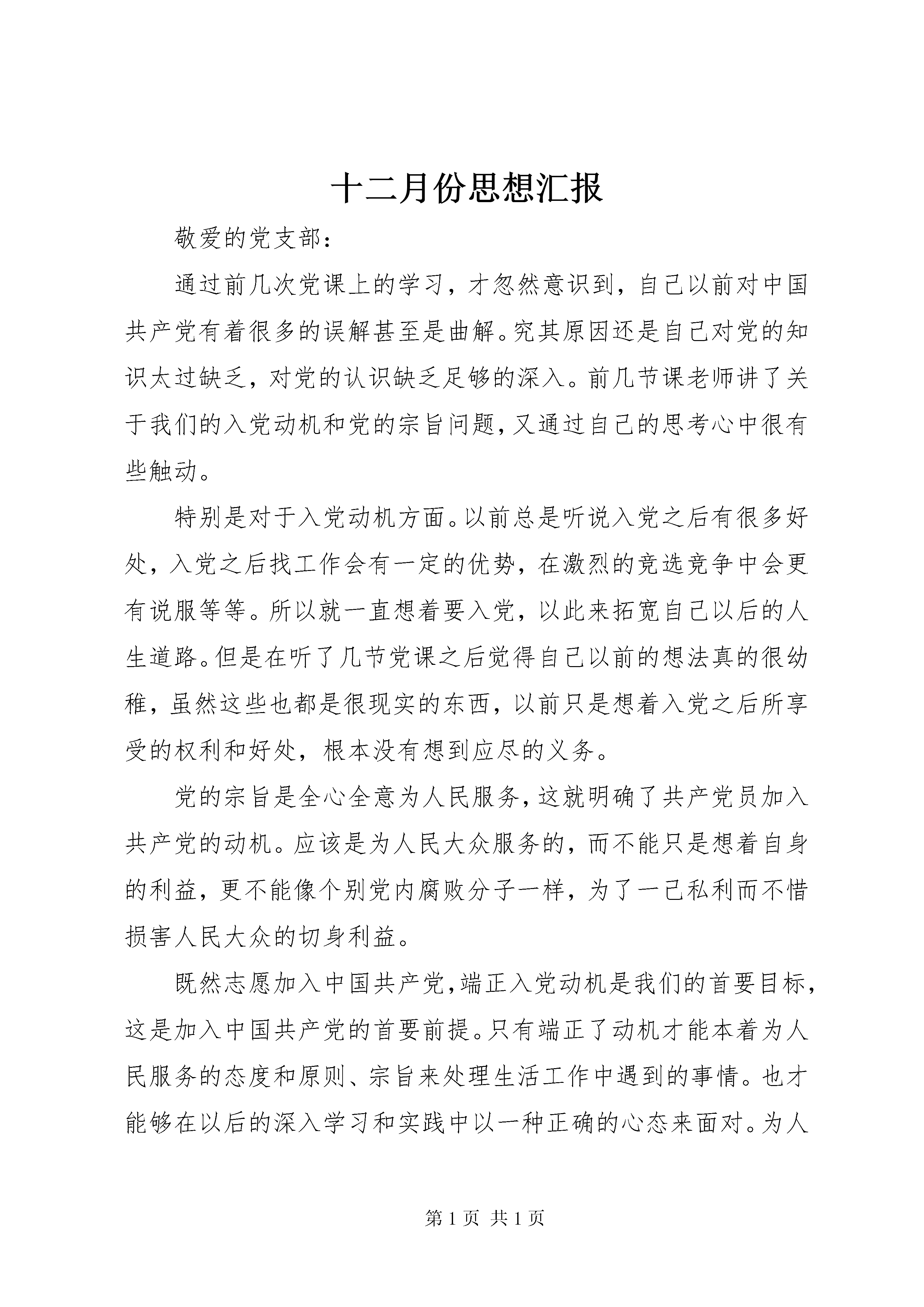 十二月份思想汇报

敬爱的党支部：

通过前几次党课上的学习，才忽然意识到，自己以前对中国共产党有着很多的误解甚至是曲解。究其原因还是自己对党的知识太过缺乏，对党的认识缺乏足够的深入。前几节课老师讲了关于我们的入党动机和党的宗旨问题，又通过自己的思考心中很有些触动。

特别是对于入党动机方面。以前总是听说入党之后有很多好处，入党之后找工作会有一定的优势，在激烈的竞选竞争中会更有说服等等。所以就一直想着要入党，以此来拓宽自己以后的人生道路。但是在听了几节党课之后觉得自己以前的想法真的很幼稚，虽然这些也都是很现实的东西，以前只是想着入党之后所享受的权利和好处，根本没有想到应尽的义务。

党的宗旨是全心全意为人民服务，这就明确了共产党员加入共产党的动机。应该是为人民大众服务的，而不能只是想着自身的利益，更不能像个别党内腐败分子一样，为了一己私利而不惜损害人民大众的切身利益。

既然志愿加入中国共产党，端正入党动机是我们的首要目标，这是加入中国共产党的首要前提。只有端正了动机才能本着为人民服务的态度和原则、宗旨来处理生活工作中遇到的事情。也才能够在以后的深入学习和实践中以一种正确的心态来面对。为人

第 1 页 共 1 页